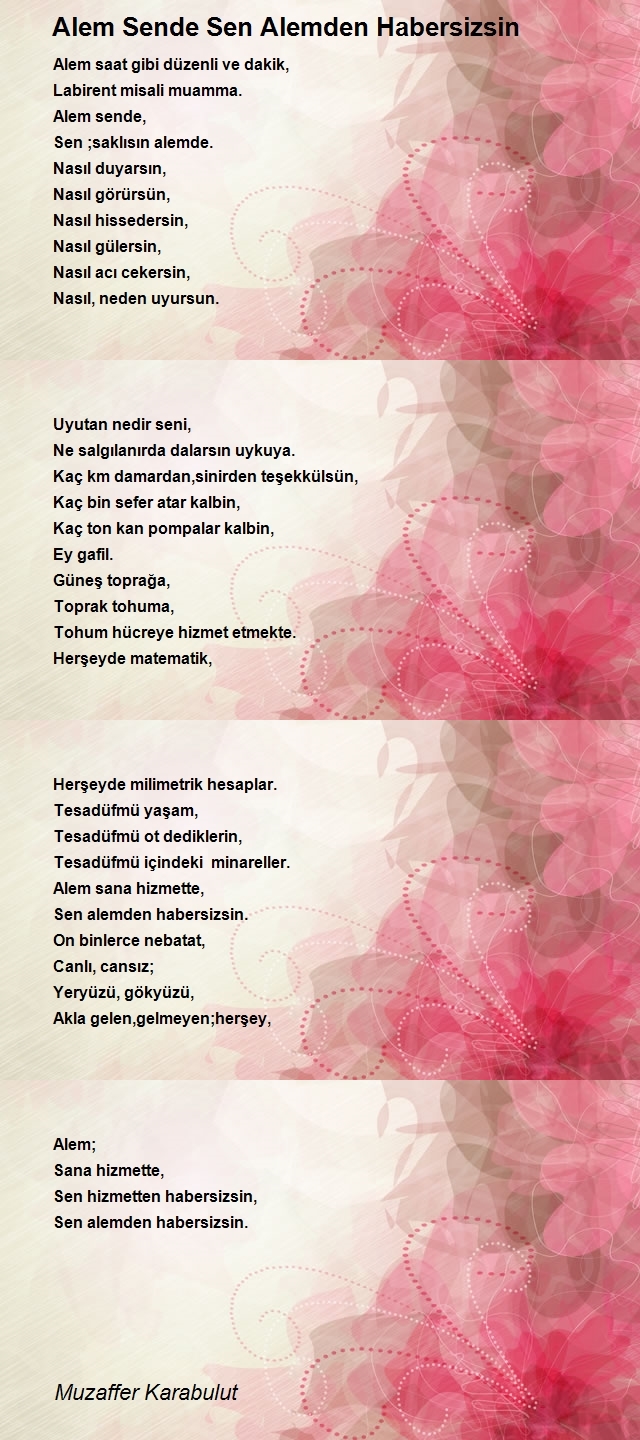 Alem Sende Sen Alemden Habersizsin

Alem saat gibi düzenli ve dakik,
Labirent misali muamma.
Alem sende,
Sen ;saklısın alemde.
Nasıl duyarsın,
Nasıl görürsün,
Nasıl hissedersin,
Nasıl gülersin,
Nasıl acı cekersin,
Nasıl, neden uyursun.

Uyutan nedir seni,
Ne salgılanırda dalarsın uykuya.
Kaç km damardan,sinirden teşekkülsün,
Kaç bin sefer atar kalbin,
Kaç ton kan pompalar kalbin,
Ey gafil.
Güneş toprağa,
Toprak tohuma,
Tohum hücreye hizmet etmekte.
Herşeyde matematik,

Herşeyde milimetrik hesaplar.
Tesadüfmü yaşam,
Tesadüfmü ot dediklerin,
Tesadüfmü içindeki minareller.
Alem sana hizmette,
Sen alemden habersizsin.
On binlerce nebatat,
Canlı, cansız;
Yeryüzü, gökyüzü,
Akla gelen,gelmeyen;herşey,

Alem;
Sana hizmette,
Sen hizmetten habersizsin,
Sen alemden habersizsin.

Muzaffer Karabulut